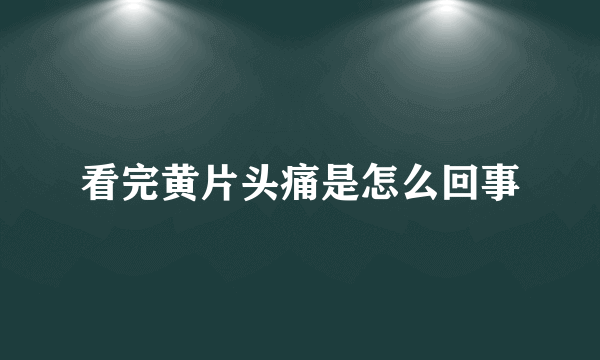 看完黄片头痛是怎么回事